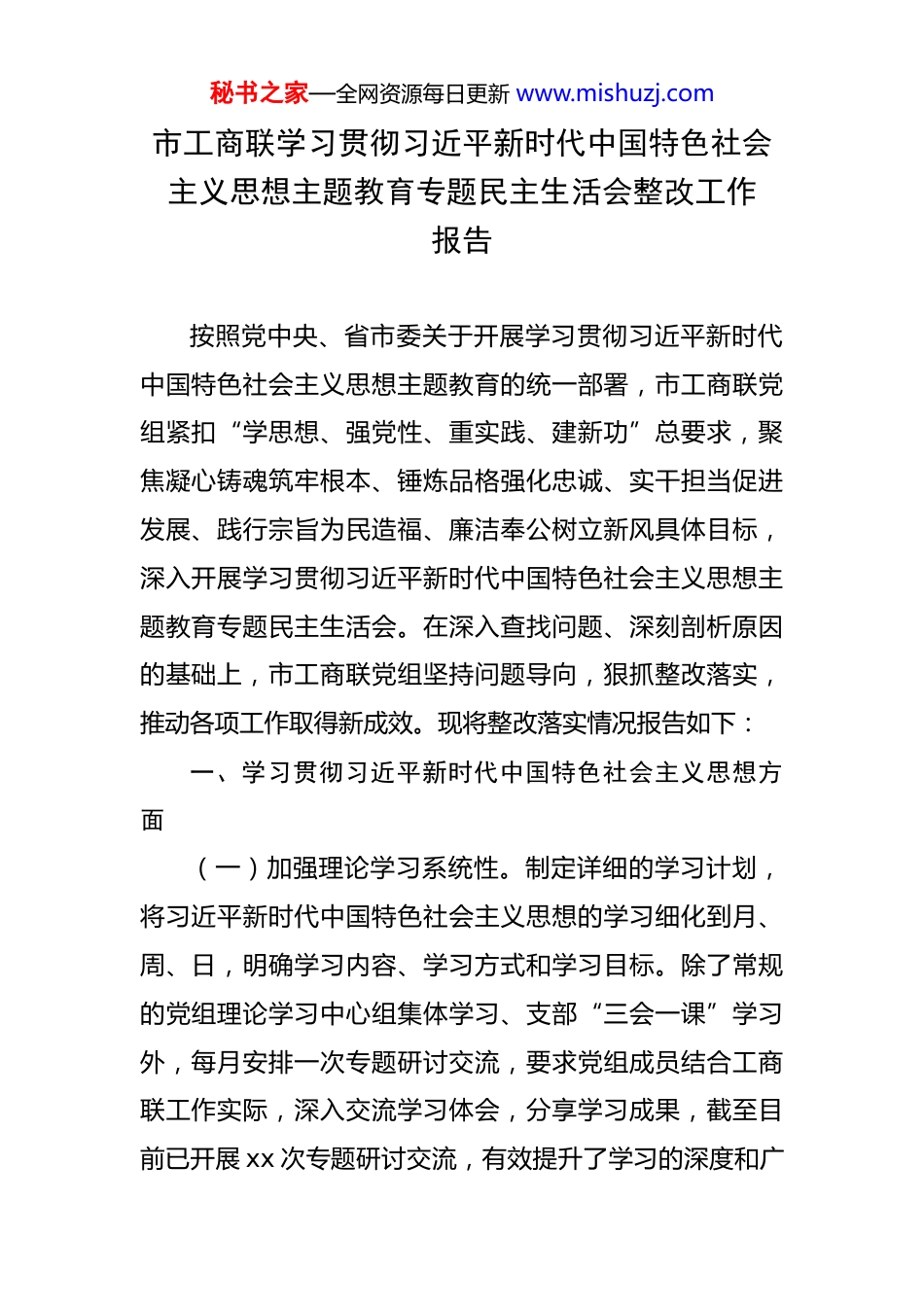 秘书之家—全网资源每日更新 www.mishuzj.com

市工商联学习贯彻习近平新时代中国特色社会主义思想主题教育专题民主生活会整改工作报告

按照党中央、省市委关于开展学习贯彻习近平新时代中国特色社会主义思想主题教育的统一部署，市工商联党组紧扣“学思想、强党性、重实践、建新功”总要求，聚焦凝心铸魂筑牢根本、锤炼品格强化忠诚、实干担当促进发展、践行宗旨为民造福、廉洁奉公树立新风具体目标，深入开展学习贯彻习近平新时代中国特色社会主义思想主题教育专题民主生活会。在深入查找问题、深刻剖析原因的基础上，市工商联党组坚持问题导向，狠抓整改落实，推动各项工作取得新成效。现将整改落实情况报告如下：

一、学习贯彻习近平新时代中国特色社会主义思想方面

（一）加强理论学习系统性。制定详细的学习计划，将习近平新时代中国特色社会主义思想的学习细化到月、周、日，明确学习内容、学习方式和学习目标。除了常规的党组理论学习中心组集体学习、支部“三会一课”学习外，每月安排一次专题研讨交流，要求党组成员结合工商联工作实际，深入交流学习体会，分享学习成果，截至目前已开展 xx 次专题研讨交流，有效提升了学习的深度和广